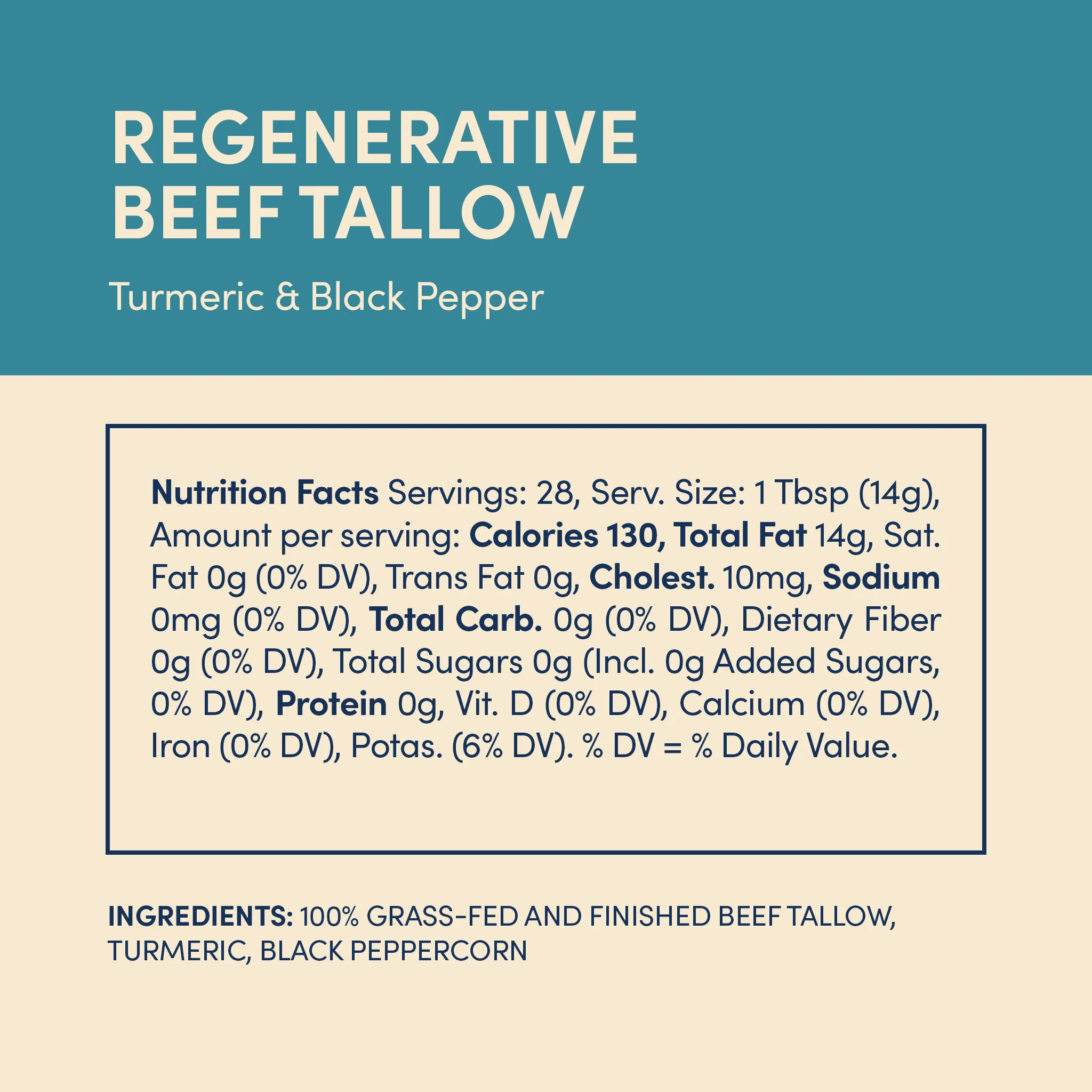 REGENERATIVE BEEF TALLOW

Turmeric & Black Pepper

Nutrition Facts Servings: 28, Serv. Size: 1 Tbsp (14g), Amount per serving: Calories 130, Total Fat 14g, Sat. Fat 0g (0% DV), Trans Fat 0g, Cholest. 10mg, Sodium 0mg (0% DV), Total Carb. 0g (0% DV), Dietary Fiber 0g (0% DV), Total Sugars 0g (Incl. 0g Added Sugars, 0% DV), Protein 0g, Vit. D (0% DV), Calcium (0% DV), Iron (0% DV), Potas. (6% DV). % DV = % Daily Value.

INGREDIENTS: 100% GRASS-FED AND FINISHED BEEF TALLOW, TURMERIC, BLACK PEPPERCORN